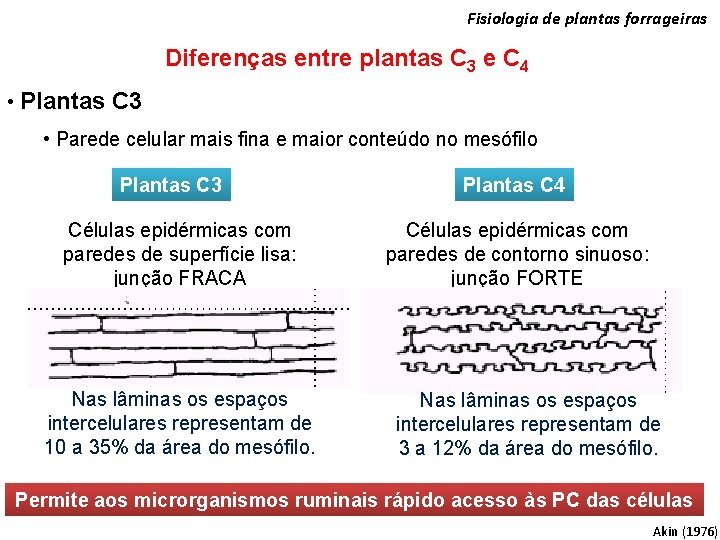 Fisiologia de plantas forrageiras

Diferenças entre plantas $C_3$ e $C_4$

• Plantas C3

• Parede celular mais fina e maior conteúdo no mesófilo

Plantas C3

Células epidérmicas com paredes de superfície lisa: junção FRACA

Nas lâminas os espaços intercelulares representam de 10 a 35% da área do mesófilo.

Plantas C4

Células epidérmicas com paredes de contorno sinuoso: junção FORTE

Nas lâminas os espaços intercelulares representam de 3 a 12% da área do mesófilo.

Permite aos microrganismos ruminais rápido acesso às PC das células

Akin (1976)